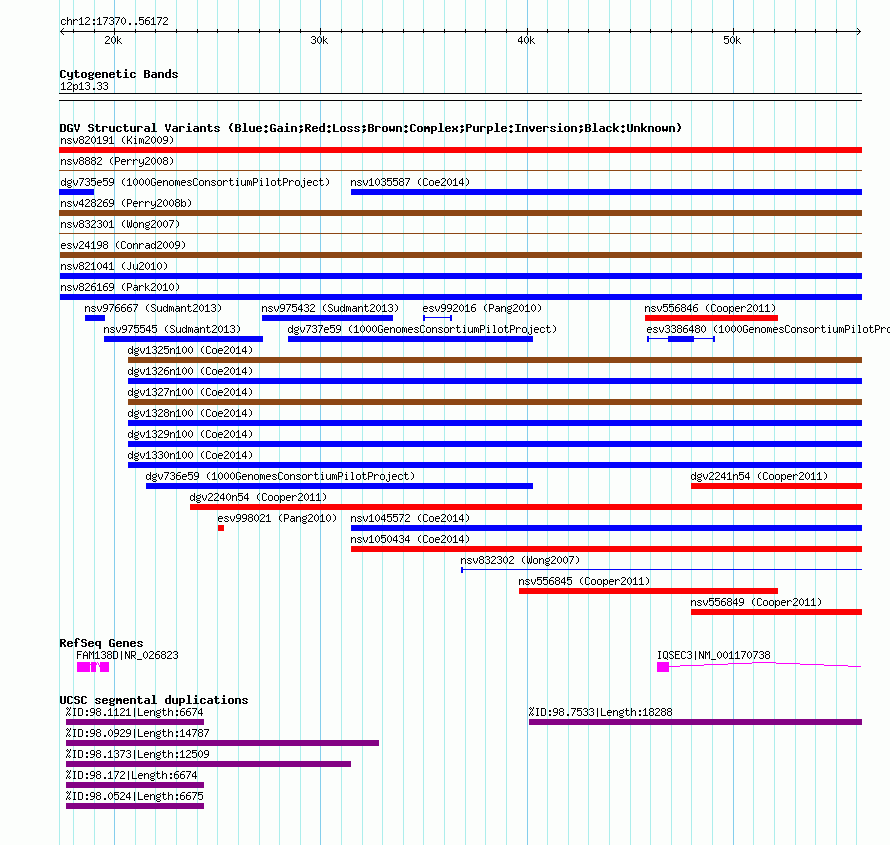 chr12:17370..56172

20k 30k 40k 50k

Cytogenetic Bands
12p13.33

DGV Structural Variants (Blue:Gain;Red:Loss;Brown:Complex;Purple:Inversion;Black:Unknown)
nsv820191 (Kim2009)
nsv8882 (Perry2008)
dgv735e59 (1000GenomesConsortiumPilotProject)
nsv1035587 (Coe2014)
nsv428269 (Perry2008b)
nsv832301 (Wong2007)
esv24198 (Conrad2009)
nsv821041 (Ju2010)
nsv826169 (Park2010)
nsv976667 (Sudmant2013)
nsv975432 (Sudmant2013)
esv992016 (Pang2010)
nsv556846 (Cooper2011)
nsv975545 (Sudmant2013)
dgv737e59 (1000GenomesConsortiumPilotProject)
esv3386480 (1000GenomesConsortiumPilotPro
dgv1325n100 (Coe2014)
dgv1326n100 (Coe2014)
dgv1327n100 (Coe2014)
dgv1328n100 (Coe2014)
dgv1329n100 (Coe2014)
dgv1330n100 (Coe2014)
dgv736e59 (1000GenomesConsortiumPilotProject)
dgv2241n54 (Cooper2011)
dgv2240n54 (Cooper2011)
esv998021 (Pang2010)
nsv1045572 (Coe2014)
nsv1050434 (Coe2014)
nsv832302 (Wong2007)
nsv556845 (Cooper2011)
nsv556849 (Cooper2011)

RefSeq Genes
FAM138D|NR_026823
IQSEC3|NM_001170738

UCSC segmental duplications
%ID:98.1121|Length:6674
%ID:98.7533|Length:18288
%ID:98.0929|Length:14787
%ID:98.1373|Length:12509
%ID:98.172|Length:6674
%ID:98.0524|Length:6675